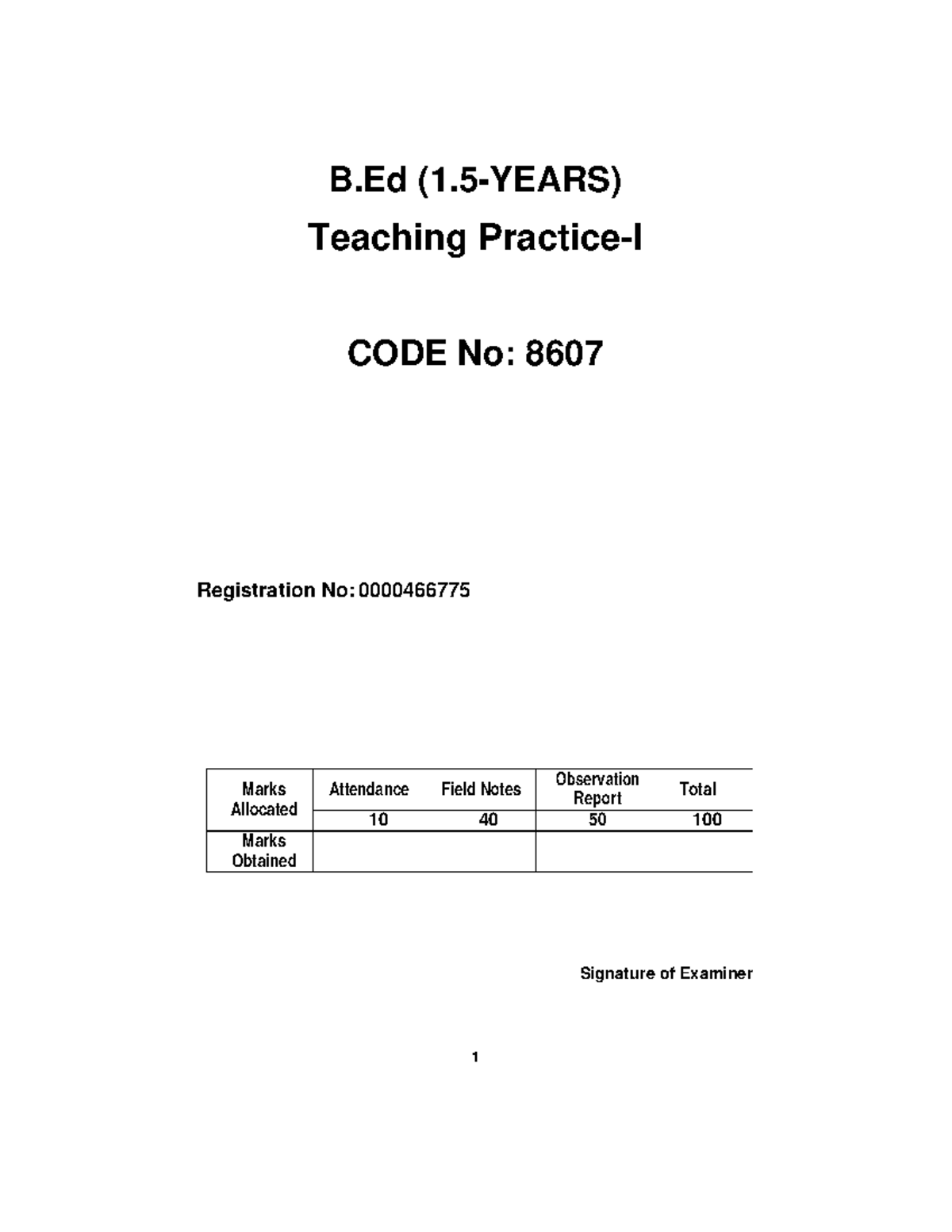 B.Ed (1.5-YEARS)

Teaching Practice-I

CODE No: 8607

Registration No: 0000466775

| Marks Allocated | Attendance | Field Notes | Observation Report | Total |
|---|---|---|---|---|
| | 10 | 40 | 50 | 100 |
| Marks Obtained | | | | |

Signature of Examiner

1